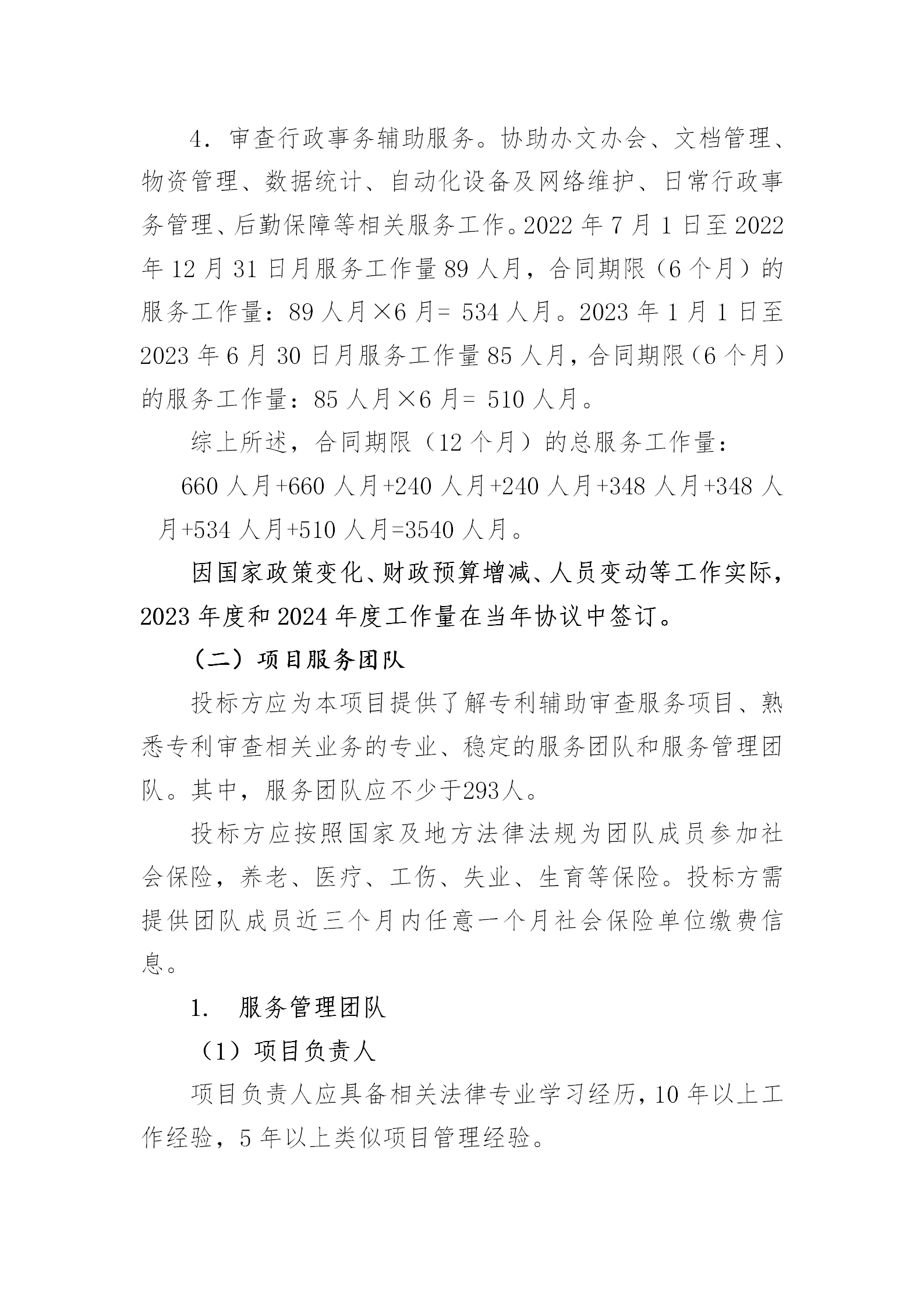 4. 审查行政事务辅助服务。协助办文办会、文档管理、物资管理、数据统计、自动化设备及网络维护、日常行政事务管理、后勤保障等相关服务工作。2022 年 7 月 1 日至 2022 年 12 月 31 日月服务工作量 89 人月，合同期限（6 个月）的服务工作量：89 人月×6 月= 534 人月。2023 年 1 月 1 日至 2023 年 6 月 30 日月服务工作量 85 人月，合同期限（6 个月）的服务工作量：85 人月×6 月= 510 人月。

综上所述，合同期限（12 个月）的总服务工作量：

660 人月+660 人月+240 人月+240 人月+348 人月+348 人月+534 人月+510 人月=3540 人月。

因国家政策变化、财政预算增减、人员变动等工作实际，2023 年度和 2024 年度工作量在当年协议中签订。

（二）项目服务团队

投标方应为本项目提供了解专利辅助审查服务项目、熟悉专利审查相关业务的专业、稳定的服务团队和服务管理团队。其中，服务团队应不少于293人。

投标方应按照国家及地方法律法规为团队成员参加社会保险，养老、医疗、工伤、失业、生育等保险。投标方需提供团队成员近三个月内任意一个月社会保险单位缴费信息。

1. 服务管理团队

（1）项目负责人

项目负责人应具备相关法律专业学习经历，10 年以上工作经验，5 年以上类似项目管理经验。